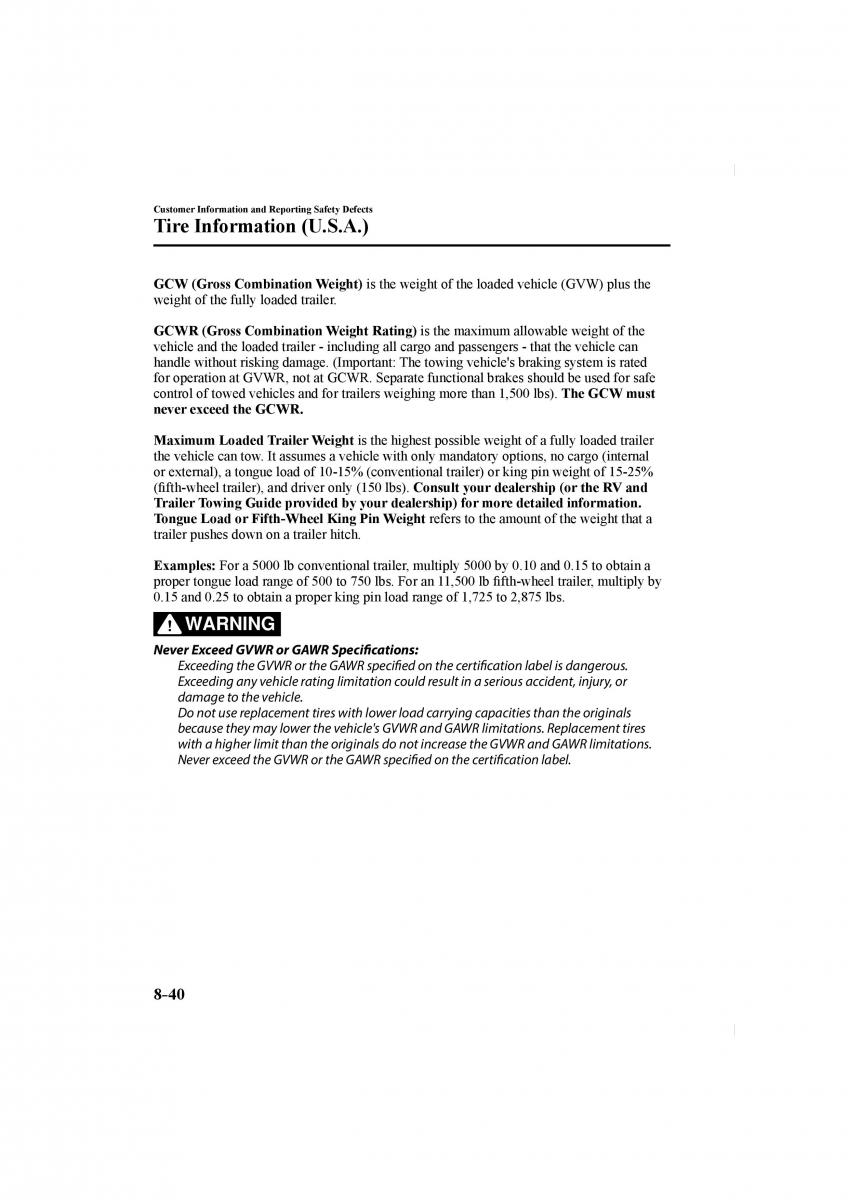 Customer Information and Reporting Safety Defects
Tire Information (U.S.A.)

GCW (Gross Combination Weight) is the weight of the loaded vehicle (GVW) plus the weight of the fully loaded trailer.

GCWR (Gross Combination Weight Rating) is the maximum allowable weight of the vehicle and the loaded trailer - including all cargo and passengers - that the vehicle can handle without risking damage. (Important: The towing vehicle's braking system is rated for operation at GVWR, not at GCWR. Separate functional brakes should be used for safe control of towed vehicles and for trailers weighing more than 1,500 lbs). The GCW must never exceed the GCWR.

Maximum Loaded Trailer Weight is the highest possible weight of a fully loaded trailer the vehicle can tow. It assumes a vehicle with only mandatory options, no cargo (internal or external), a tongue load of 10-15% (conventional trailer) or king pin weight of 15-25% (fifth-wheel trailer), and driver only (150 lbs). Consult your dealership (or the RV and Trailer Towing Guide provided by your dealership) for more detailed information. Tongue Load or Fifth-Wheel King Pin Weight refers to the amount of the weight that a trailer pushes down on a trailer hitch.

Examples: For a 5000 lb conventional trailer, multiply 5000 by 0.10 and 0.15 to obtain a proper tongue load range of 500 to 750 lbs. For an 11,500 lb fifth-wheel trailer, multiply by 0.15 and 0.25 to obtain a proper king pin load range of 1,725 to 2,875 lbs.

WARNING

Never Exceed GVWR or GAWR Specifications:
Exceeding the GVWR or the GAWR specified on the certification label is dangerous. Exceeding any vehicle rating limitation could result in a serious accident, injury, or damage to the vehicle.
Do not use replacement tires with lower load carrying capacities than the originals because they may lower the vehicle's GVWR and GAWR limitations. Replacement tires with a higher limit than the originals do not increase the GVWR and GAWR limitations. Never exceed the GVWR or the GAWR specified on the certification label.

8-40